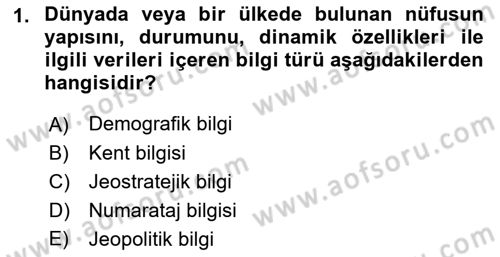 1. Dünyada veya bir ülkede bulunan nüfusun yapısını, durumunu, dinamik özellikleri ile ilgili verileri içeren bilgi türü aşağıdakilerden hangisidir?

A) Demografik bilgi
B) Kent bilgisi
C) Jeostratejik bilgi
D) Numarataj bilgisi
E) Jeopolitik bilgi

www.aofsoru.com
www.aofsoru.com
www.aofsoru.com
www.aofsoru.com
www.aofsoru.com